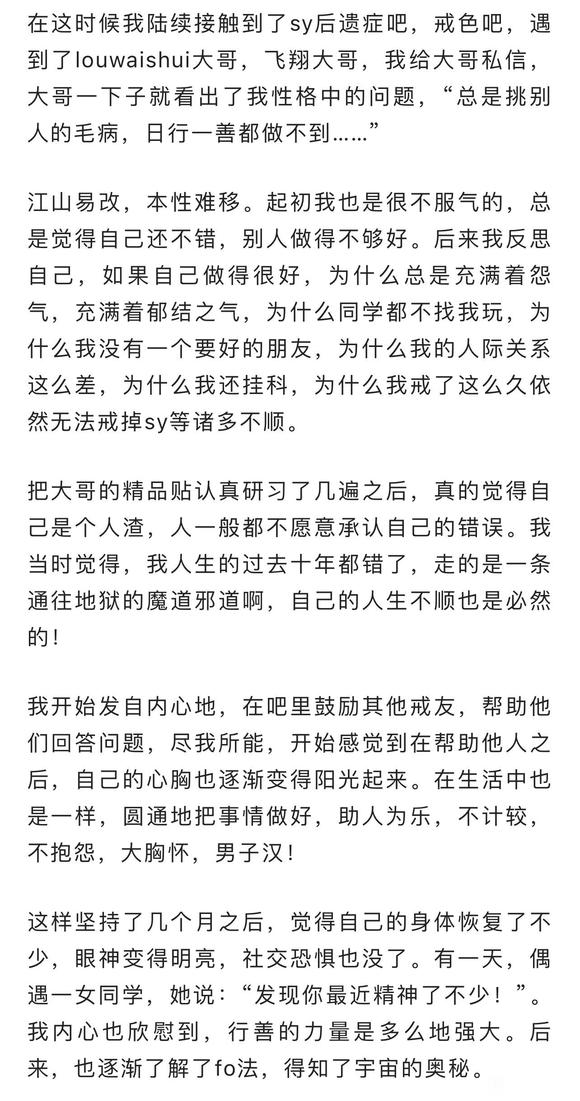 在这时候我陆续接触到了sy后遗症吧，戒色吧，遇到了louwaishui大哥，飞翔大哥，我给大哥私信，大哥一下子就看出了我性格中的问题，“总是挑别人的毛病，日行一善都做不到……”

江山易改，本性难移。起初我也是很不服气的，总是觉得自己还不错，别人做得不够好。后来我反思自己，如果自己做得很好，为什么总是充满着怨气，充满着郁结之气，为什么同学都不找我玩，为什么我没有一个要好的朋友，为什么我的人际关系这么差，为什么我还挂科，为什么我戒了这么久依然无法戒掉sy等诸多不顺。

把大哥的精品贴认真研习了几遍之后，真的觉得自己是个人渣，人一般都不愿意承认自己的错误。我当时觉得，我人生的过去十年都错了，走的是一条通往地狱的魔道邪道啊，自己的人生不顺也是必然的！

我开始发自内心地，在吧里鼓励其他戒友，帮助他们回答问题，尽我所能，开始感觉到在帮助他人之后，自己的心胸也逐渐变得阳光起来。在生活中也是一样，圆通地把事情做好，助人为乐，不计较，不抱怨，大胸怀，男子汉！

这样坚持了几个月之后，觉得自己的身体恢复了不少，眼神变得明亮，社交恐惧也没了。有一天，偶遇一女同学，她说：“发现你最近精神了不少！”。我内心也欣慰到，行善的力量是多么地强大。后来，也逐渐了解了fo法，得知了宇宙的奥秘。